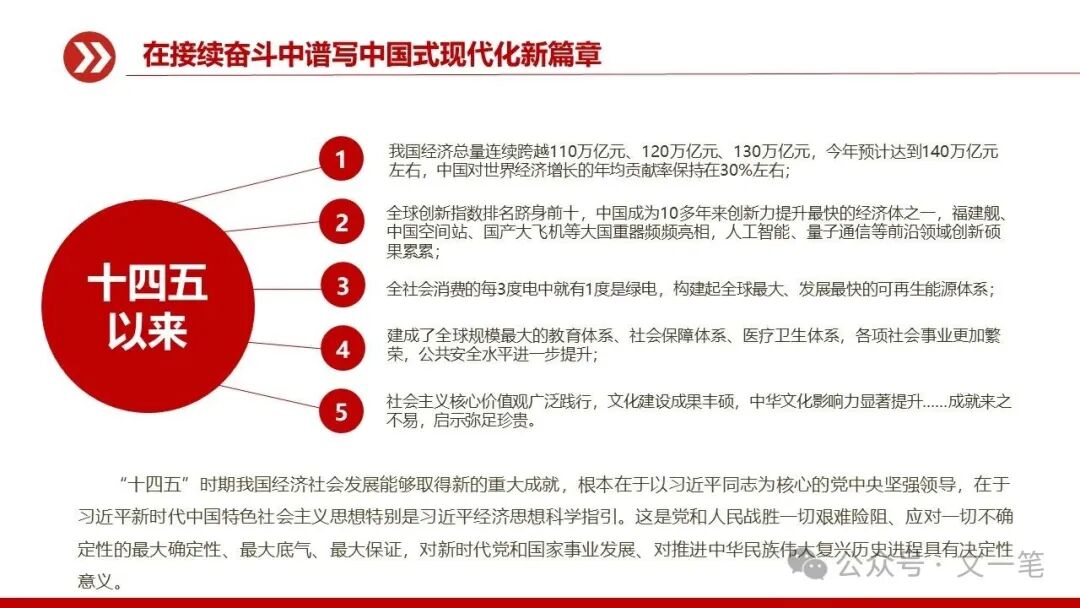 在接续奋斗中谱写中国式现代化新篇章

十四五以来

1
我国经济总量连续跨越110万亿元、120万亿元、130万亿元，今年预计达到140万亿元左右，中国对世界经济增长的年均贡献率保持在30%左右；

2
全球创新指数排名跻身前十，中国成为10多年来创新力提升最快的经济体之一，福建舰、中国空间站、国产大飞机等大国重器频频亮相，人工智能、量子通信等前沿领域创新硕果累累；

3
全社会消费的每3度电中就有1度是绿电，构建起全球最大、发展最快的可再生能源体系；

4
建成了全球规模最大的教育体系、社会保障体系、医疗卫生体系，各项社会事业更加繁荣，公共安全水平进一步提升；

5
社会主义核心价值观广泛践行，文化建设成果丰硕，中华文化影响力显著提升……成就来之不易，启示弥足珍贵。

“十四五”时期我国经济社会发展能够取得新的重大成就，根本在于以习近平同志为核心的党中央坚强领导，在于习近平新时代中国特色社会主义思想特别是习近平经济思想科学指引。这是党和人民战胜一切艰难险阻、应对一切不确定性的最大确定性、最大底气、最大保证，对新时代党和国家事业发展、对推进中华民族伟大复兴历史进程具有决定性意义。

公众号 · 文一笔